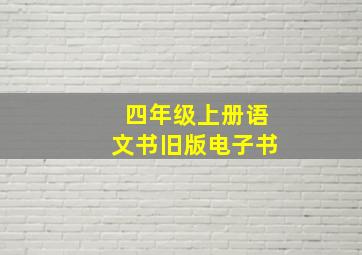 四年级上册语文书旧版电子书